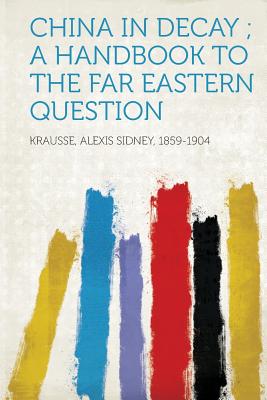 CHINA IN DECAY ; A HANDBOOK TO THE FAR EASTERN QUESTION

KRAUSSE, ALEXIS SIDNEY, 1859-1904